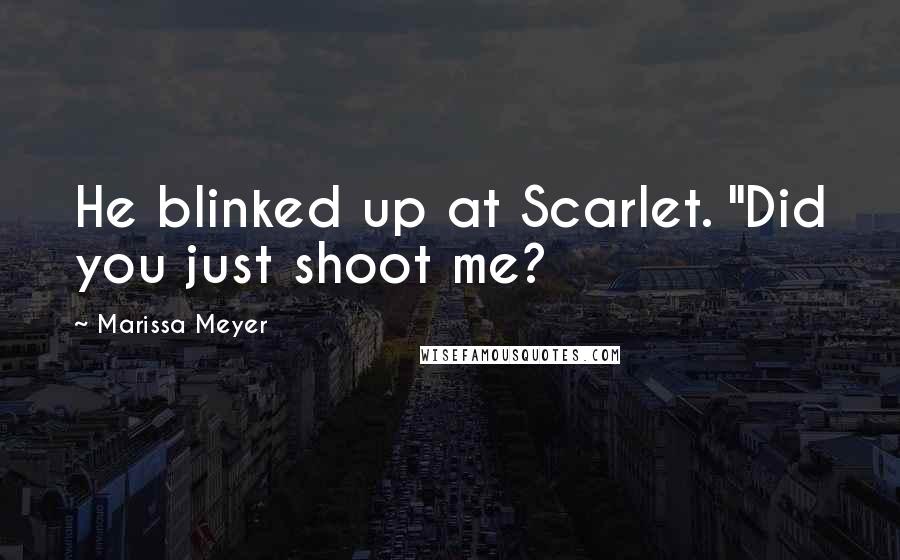 He blinked up at Scarlet. "Did you just shoot me?

~ Marissa Meyer

WISEFAMOUSQUOTES.COM